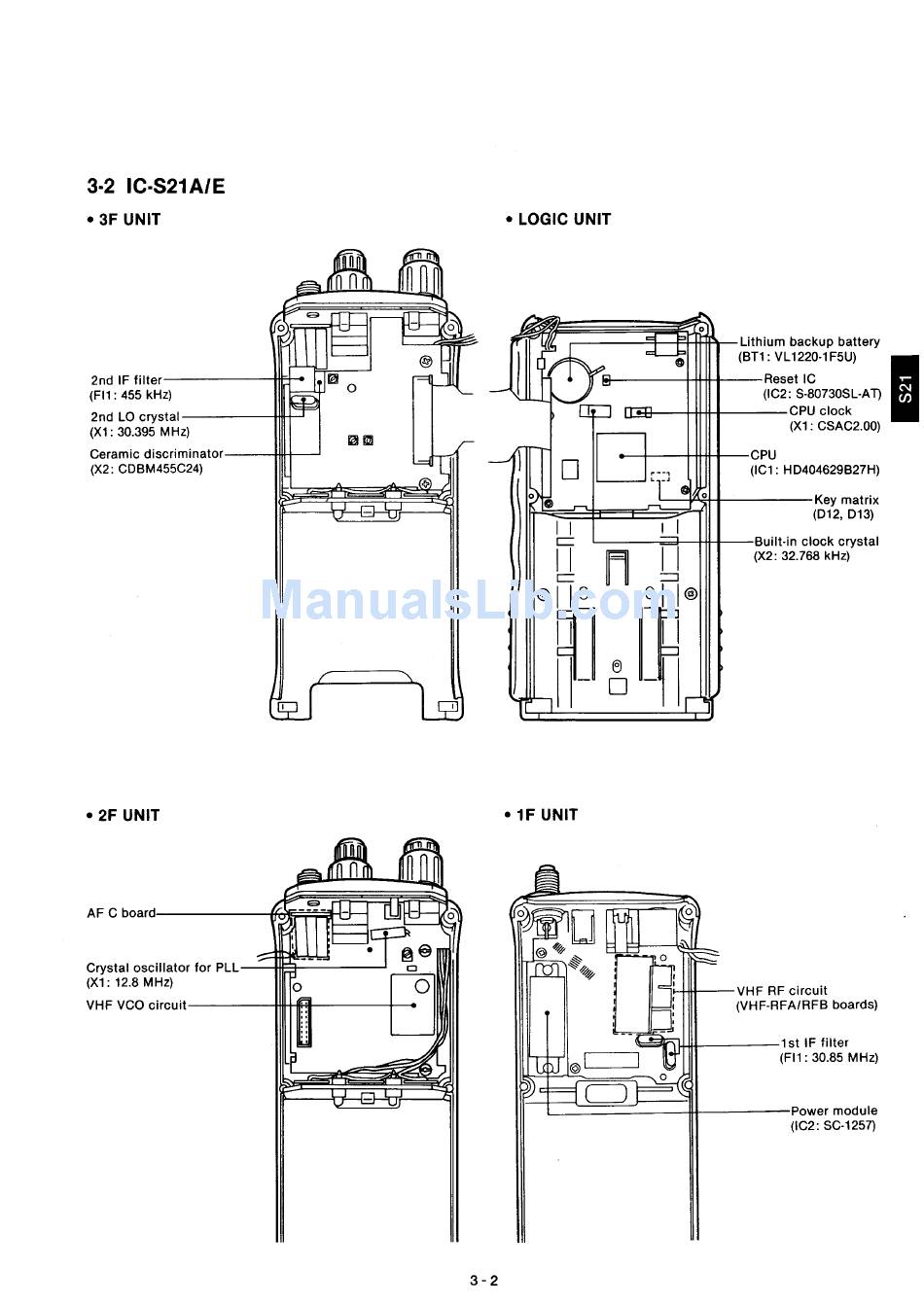 3-2 IC-S21A/E

• 3F UNIT

2nd IF filter
(FI1: 455 kHz)
2nd LO crystal
(X1: 30.395 MHz)
Ceramic discriminator
(X2: CDBM455C24)

• LOGIC UNIT

Lithium backup battery
(BT1: VL1220-1F5U)
Reset IC
(IC2: S-80730SL-AT)
CPU clock
(X1: CSAC2.00)
CPU
(IC1: HD404629B27H)
Key matrix
(D12, D13)
Built-in clock crystal
(X2: 32.768 kHz)

S21

ManualsLib.com

• 2F UNIT

AF C board
Crystal oscillator for PLL
(X1: 12.8 MHz)
VHF VCO circuit

• 1F UNIT

VHF RF circuit
(VHF-RFA/RFB boards)
1st IF filter
(FI1: 30.85 MHz)
Power module
(IC2: SC-1257)

3 - 2